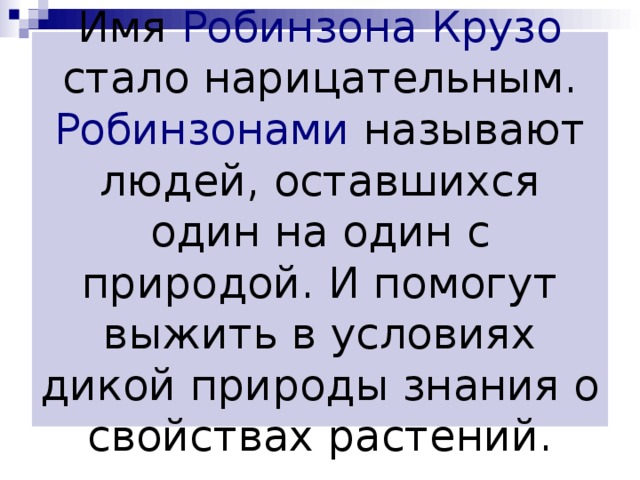 Имя Робинзона Крузо стало нарицательным. Робинзонами называют людей, оставшихся один на один с природой. И помогут выжить в условиях дикой природы знания о свойствах растений.